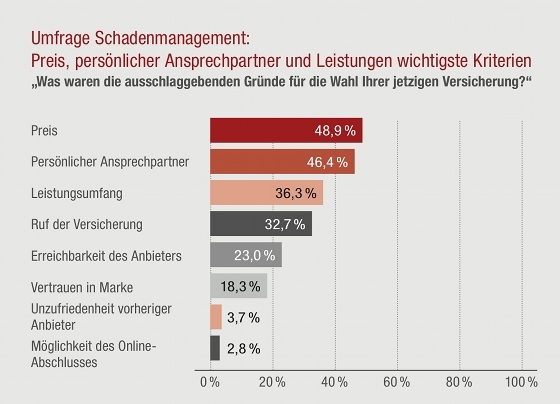 Umfrage Schadenmanagement:
Preis, persönlicher Ansprechpartner und Leistungen wichtigste Kriterien
„Was waren die ausschlaggebenden Gründe für die Wahl Ihrer jetzigen Versicherung?“

Preis 48,9 %
Persönlicher Ansprechpartner 46,4 %
Leistungsumfang 36,3 %
Ruf der Versicherung 32,7 %
Erreichbarkeit des Anbieters 23,0 %
Vertrauen in Marke 18,3 %
Unzufriedenheit vorheriger Anbieter 3,7 %
Möglichkeit des Online-Abschlusses 2,8 %

0 % 20 % 40 % 60 % 80 % 100 %